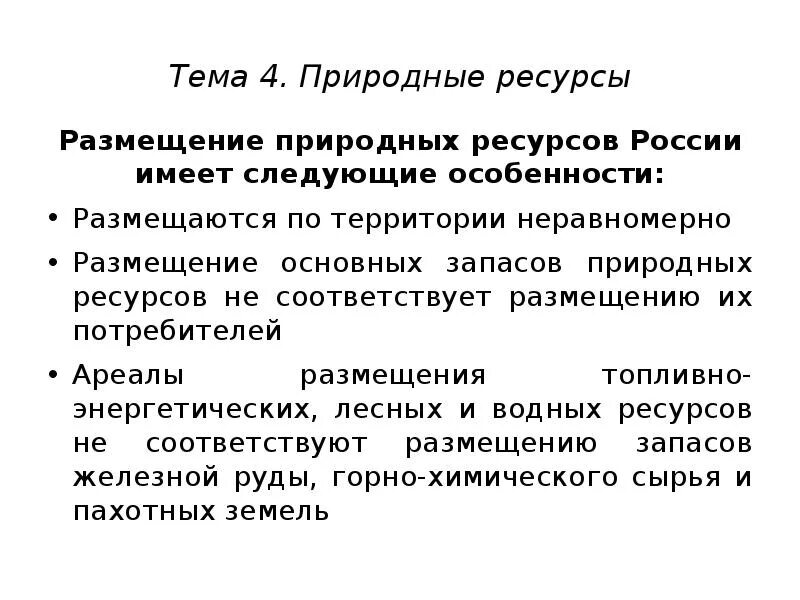 Тема 4. Природные ресурсы

Размещение природных ресурсов России имеет следующие особенности:

• Размещаются по территории неравномерно

• Размещение основных запасов природных ресурсов не соответствует размещению их потребителей

• Ареалы размещения топливно-энергетических, лесных и водных ресурсов не соответствуют размещению запасов железной руды, горно-химического сырья и пахотных земель